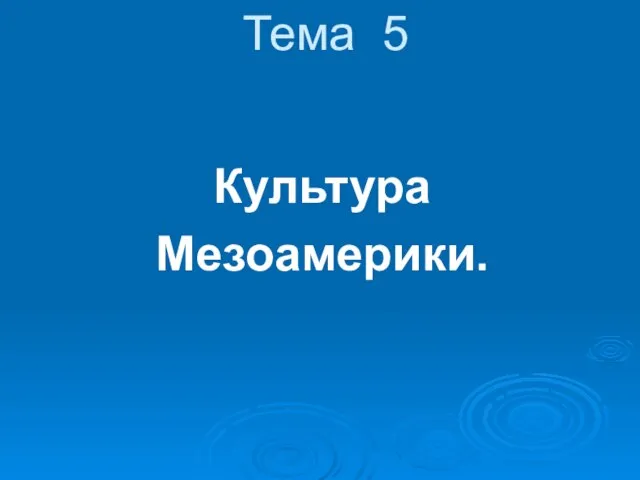 Тема 5

Культура Мезоамерики.